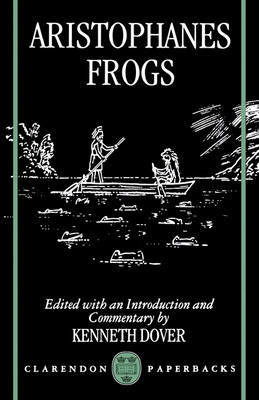 ARISTOPHANES
FROGS

Edited with an Introduction and Commentary by
KENNETH DOVER

CLARENDON PAPERBACKS